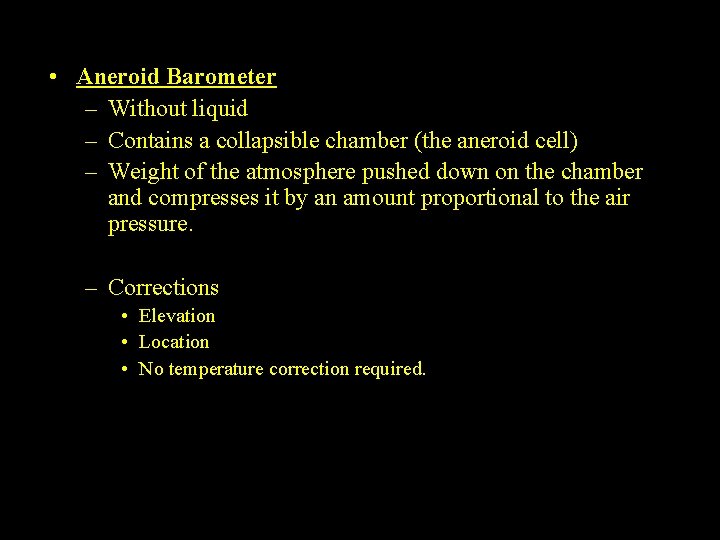 • Aneroid Barometer
– Without liquid
– Contains a collapsible chamber (the aneroid cell)
– Weight of the atmosphere pushed down on the chamber and compresses it by an amount proportional to the air pressure.

– Corrections
• Elevation
• Location
• No temperature correction required.